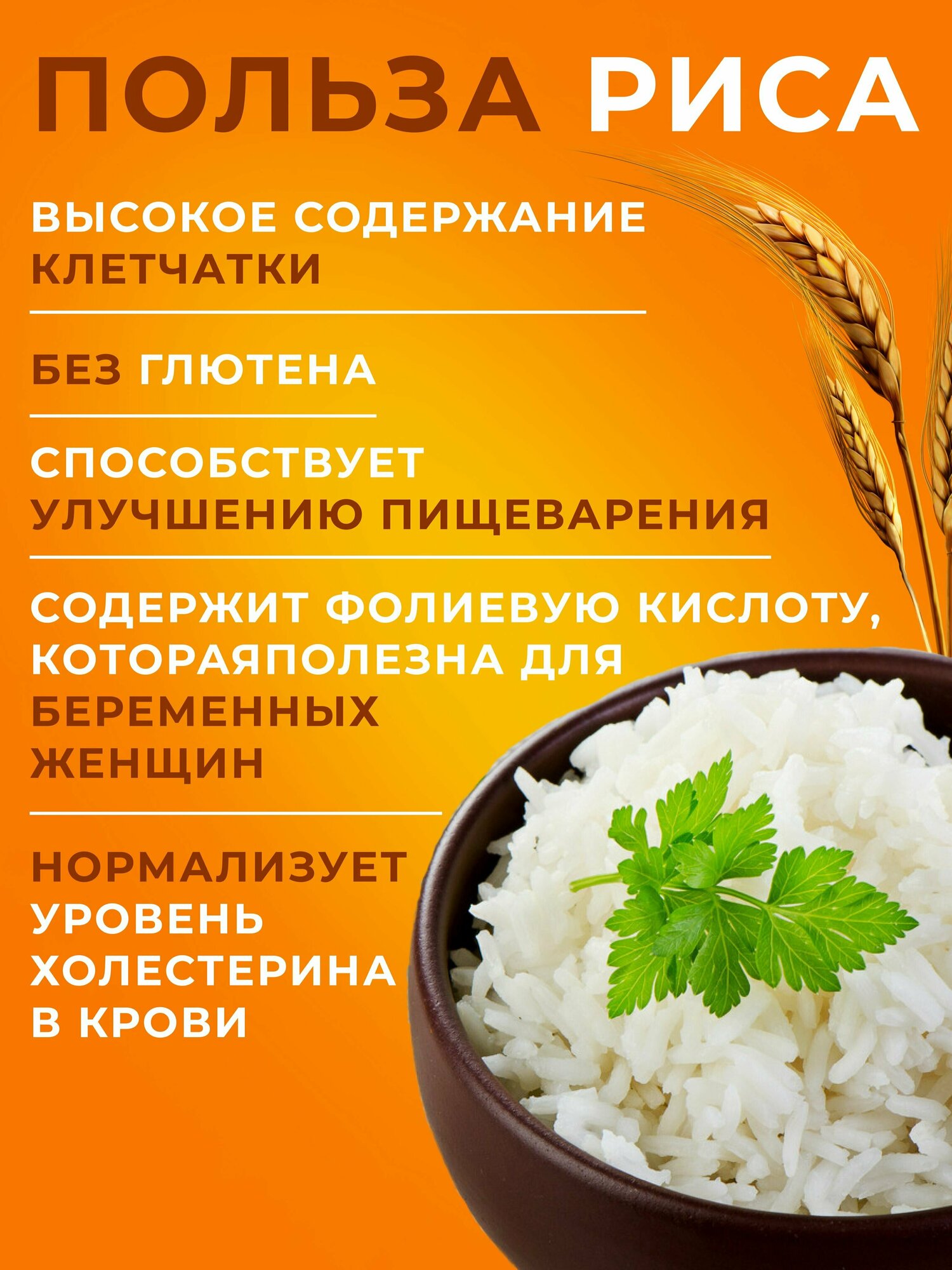 ПОЛЬЗА РИСА

ВЫСОКОЕ СОДЕРЖАНИЕ КЛЕТЧАТКИ

БЕЗ ГЛЮТЕНА

СПОСОБСТВУЕТ УЛУЧШЕНИЮ ПИЩЕВАРЕНИЯ

СОДЕРЖИТ ФОЛИЕВУЮ КИСЛОТУ, КОТОРАЯПОЛЕЗНА ДЛЯ БЕРЕМЕННЫХ ЖЕНЩИН

НОРМАЛИЗУЕТ УРОВЕНЬ ХОЛЕСТЕРИНА В КРОВИ